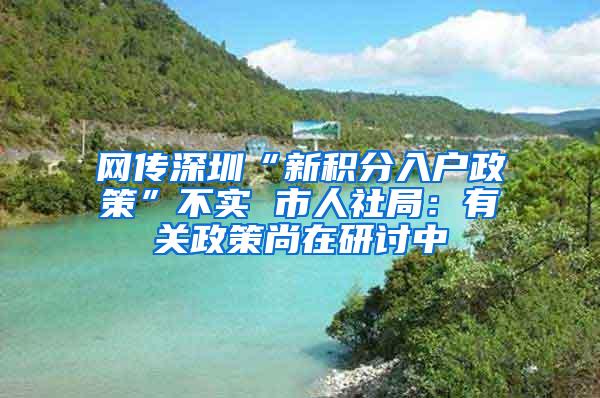 网传深圳“新积分入户政策”不实 市人社局：有关政策尚在研讨中